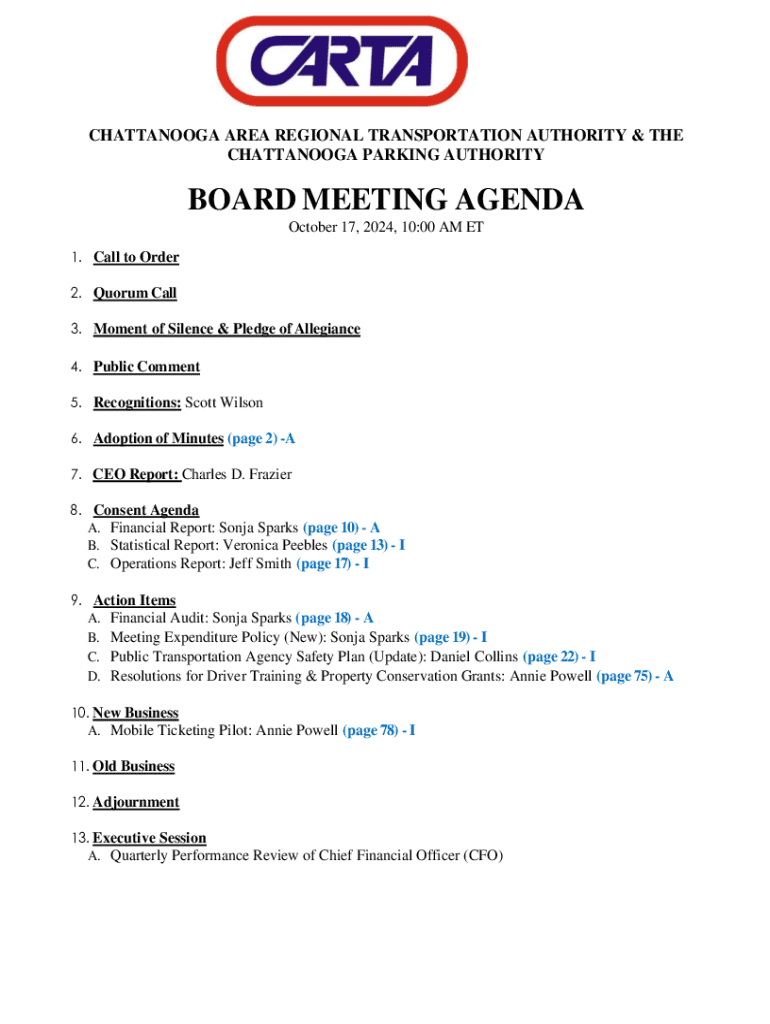 CARTA

CHATTANOOGA AREA REGIONAL TRANSPORTATION AUTHORITY & THE CHATTANOOGA PARKING AUTHORITY

BOARD MEETING AGENDA

October 17, 2024, 10:00 AM ET

1. Call to Order

2. Quorum Call

3. Moment of Silence & Pledge of Allegiance

4. Public Comment

5. Recognitions: Scott Wilson

6. Adoption of Minutes (page 2) -A

7. CEO Report: Charles D. Frazier

8. Consent Agenda
A. Financial Report: Sonja Sparks (page 10) - A
B. Statistical Report: Veronica Peebles (page 13) - I
C. Operations Report: Jeff Smith (page 17) - I

9. Action Items
A. Financial Audit: Sonja Sparks (page 18) - A
B. Meeting Expenditure Policy (New): Sonja Sparks (page 19) - I
C. Public Transportation Agency Safety Plan (Update): Daniel Collins (page 22) - I
D. Resolutions for Driver Training & Property Conservation Grants: Annie Powell (page 75) - A

10. New Business
A. Mobile Ticketing Pilot: Annie Powell (page 78) - I

11. Old Business

12. Adjournment

13. Executive Session
A. Quarterly Performance Review of Chief Financial Officer (CFO)